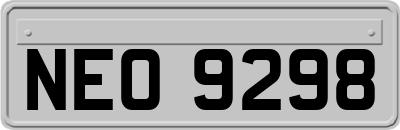 NEO 9298